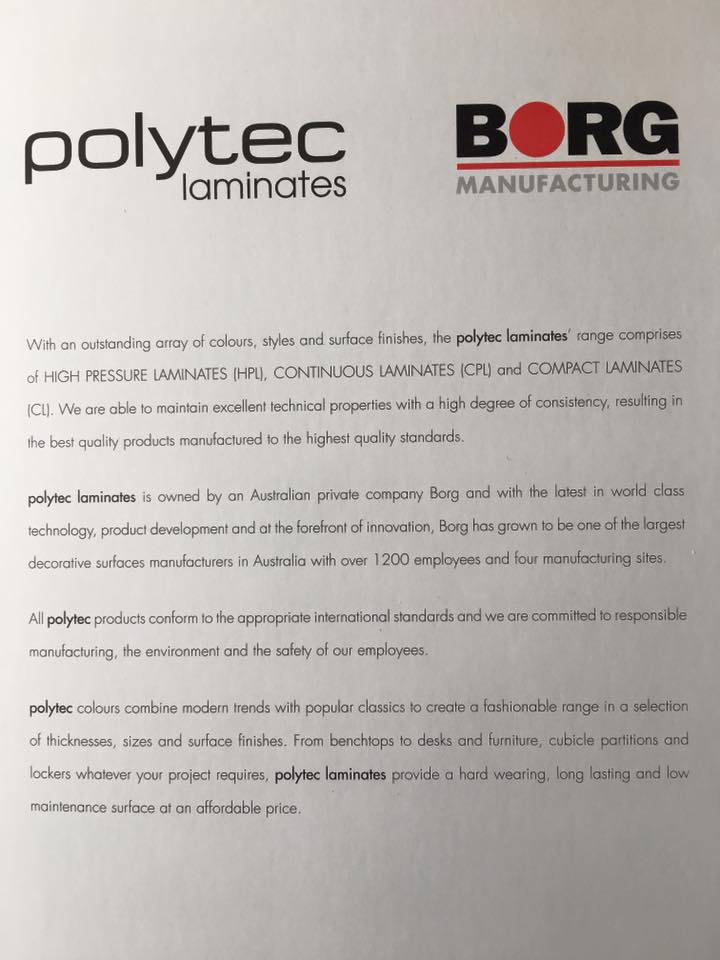 polytec laminates

BORG MANUFACTURING

With an outstanding array of colours, styles and surface finishes, the polytec laminates' range comprises of HIGH PRESSURE LAMINATES (HPL), CONTINUOUS LAMINATES (CPL) and COMPACT LAMINATES (CL). We are able to maintain excellent technical properties with a high degree of consistency, resulting in the best quality products manufactured to the highest quality standards.

polytec laminates is owned by an Australian private company Borg and with the latest in world class technology, product development and at the forefront of innovation, Borg has grown to be one of the largest decorative surfaces manufacturers in Australia with over 1200 employees and four manufacturing sites.

All polytec products conform to the appropriate international standards and we are committed to responsible manufacturing, the environment and the safety of our employees.

polytec colours combine modern trends with popular classics to create a fashionable range in a selection of thicknesses, sizes and surface finishes. From benchtops to desks and furniture, cubicle partitions and lockers whatever your project requires, polytec laminates provide a hard wearing, long lasting and low maintenance surface at an affordable price.